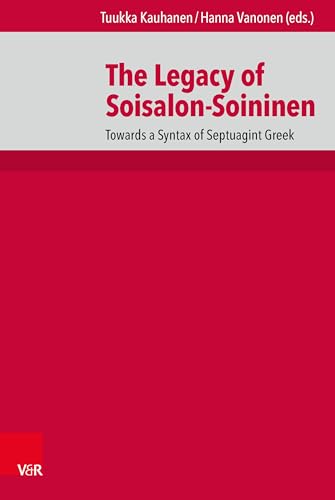 Tuukka Kauhanen / Hanna Vanonen (eds.)

The Legacy of Soisalon-Soininen

Towards a Syntax of Septuagint Greek

V&R